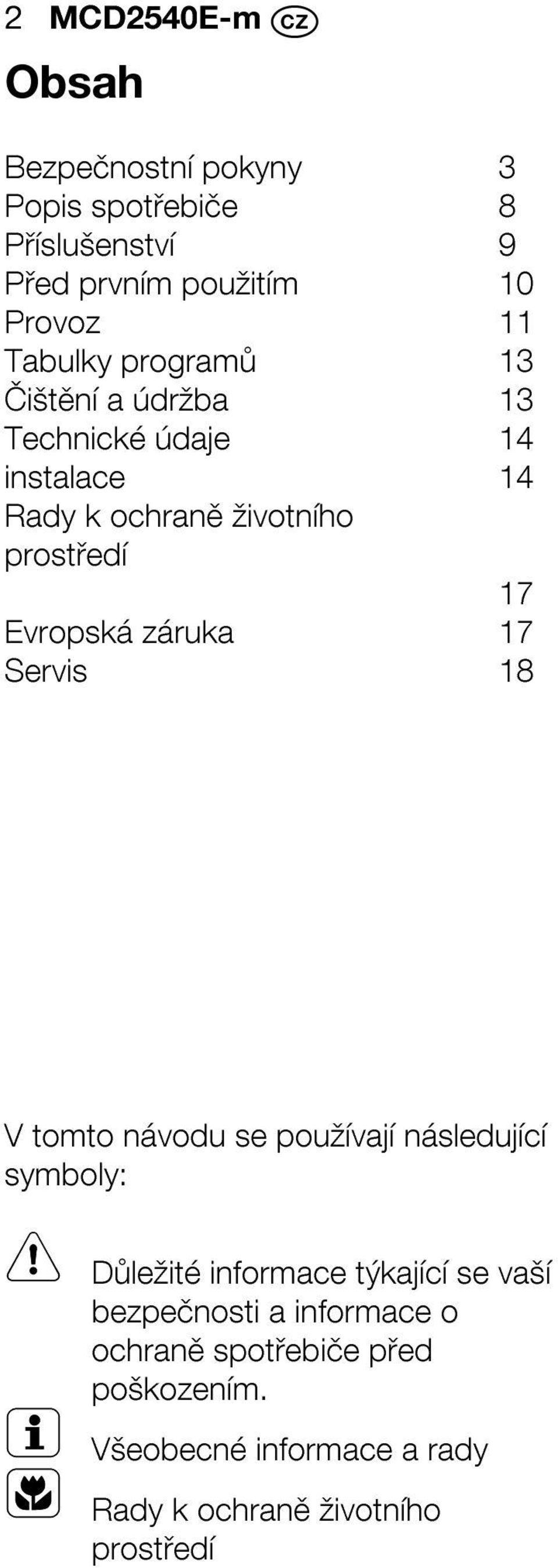 2 MCD2540E-m CZ

Obsah

Bezpečnostní pokyny 3
Popis spotřebiče 8
Příslušenství 9
Před prvním použitím 10
Provoz 11
Tabulky programů 13
Čištění a údržba 13
Technické údaje 14
instalace 14
Rady k ochraně životního prostředí 17
Evropská záruka 17
Servis 18

V tomto návodu se používají následující symboly:

Důležité informace týkající se vaší bezpečnosti a informace o ochraně spotřebiče před poškozením.

Všeobecné informace a rady

Rady k ochraně životního prostředí